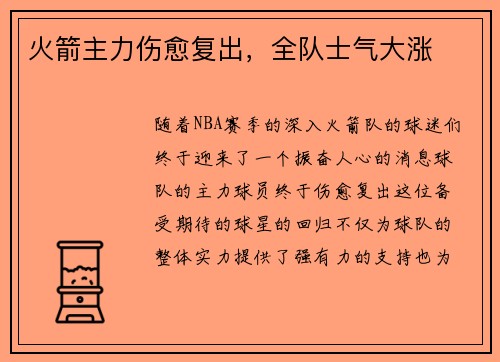 火箭主力伤愈复出，全队士气大涨

随着NBA赛季的深入火箭队的球迷们终于迎来了一个振奋人心的消息球队的主力球员终于伤愈复出这位备受期待的球星的回归不仅为球队的整体实力提供了强有力的支持也为